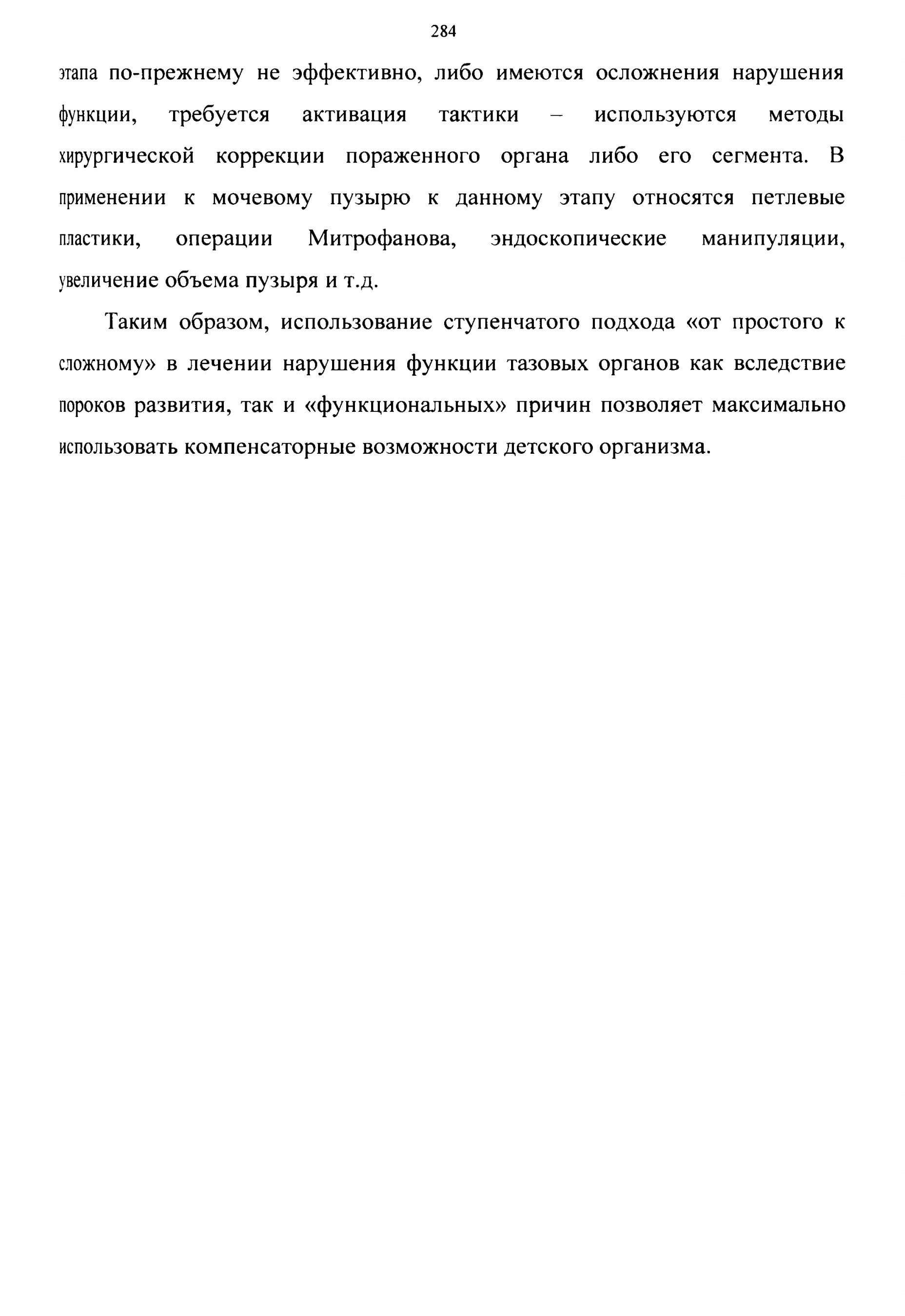 284

этапа по-прежнему не эффективно, либо имеются осложнения нарушения функции, требуется активация тактики – используются методы хирургической коррекции пораженного органа либо его сегмента. В применении к мочевому пузырю к данному этапу относятся петлевые пластики, операции Митрофанова, эндоскопические манипуляции, увеличение объема пузыря и т.д.

Таким образом, использование ступенчатого подхода «от простого к сложному» в лечении нарушения функции тазовых органов как вследствие пороков развития, так и «функциональных» причин позволяет максимально использовать компенсаторные возможности детского организма.